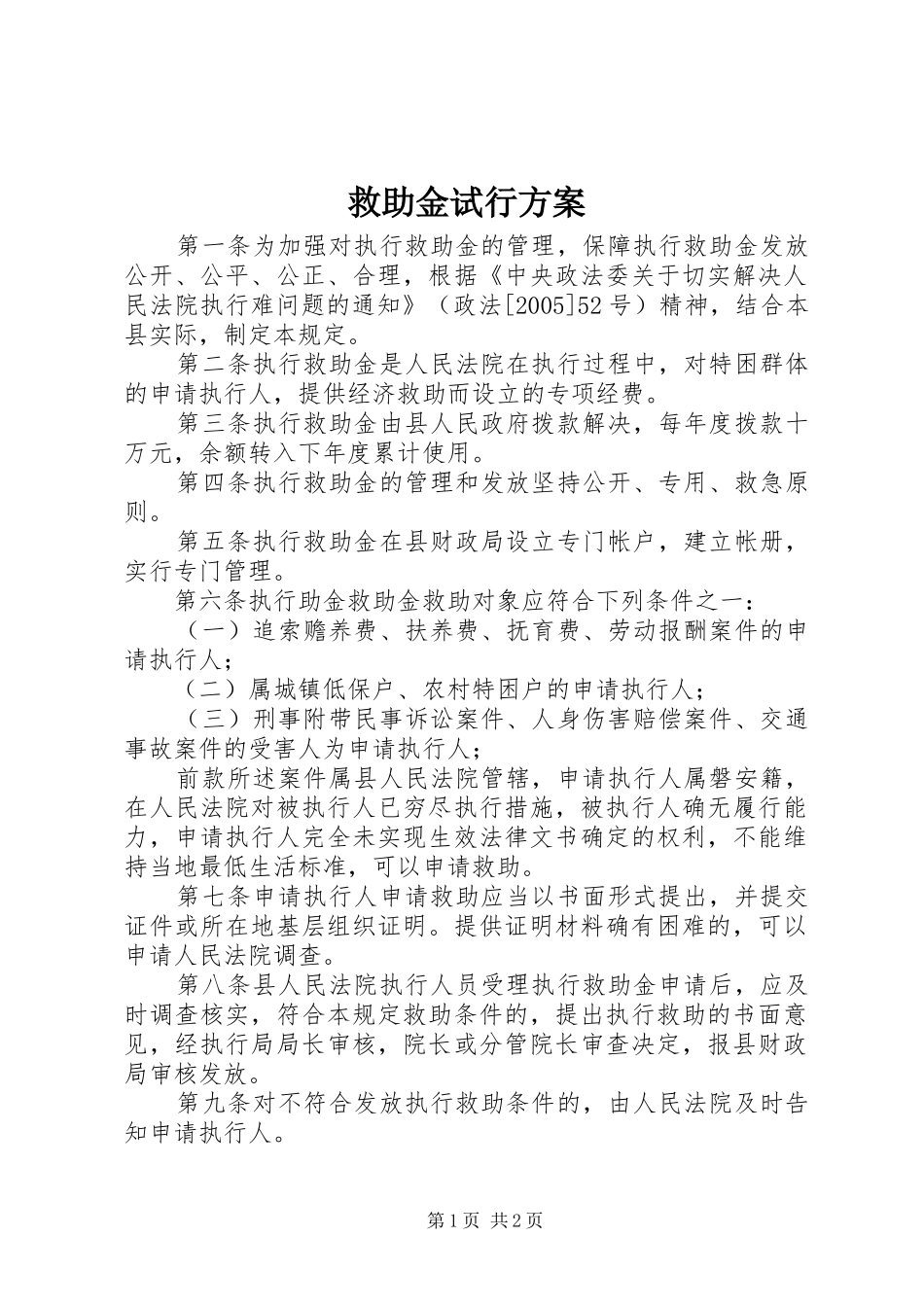 救助金试行方案

第一条为加强对执行救助金的管理，保障执行救助金发放公开、公平、公正、合理，根据《中央政法委关于切实解决人民法院执行难问题的通知》（政法[2005]52号）精神，结合本县实际，制定本规定。

第二条执行救助金是人民法院在执行过程中，对特困群体的申请执行人，提供经济救助而设立的专项经费。

第三条执行救助金由县人民政府拨款解决，每年度拨款十万元，余额转入下年度累计使用。

第四条执行救助金的管理和发放坚持公开、专用、救急原则。

第五条执行救助金在县财政局设立专门帐户，建立帐册，实行专门管理。

第六条执行助金救助金救助对象应符合下列条件之一：

（一）追索赡养费、扶养费、抚育费、劳动报酬案件的申请执行人；

（二）属城镇低保户、农村特困户的申请执行人；

（三）刑事附带民事诉讼案件、人身伤害赔偿案件、交通事故案件的受害人为申请执行人；

前款所述案件属县人民法院管辖，申请执行人属磐安籍，在人民法院对被执行人已穷尽执行措施，被执行人确无履行能力，申请执行人完全未实现生效法律文书确定的权利，不能维持当地最低生活标准，可以申请救助。

第七条申请执行人申请救助应当以书面形式提出，并提交证件或所在地基层组织证明。提供证明材料确有困难的，可以申请人民法院调查。

第八条县人民法院执行人员受理执行救助金申请后，应及时调查核实，符合本规定救助条件的，提出执行救助的书面意见，经执行局局长审核，院长或分管院长审查决定，报县财政局审核发放。

第九条对不符合发放执行救助条件的，由人民法院及时告知申请执行人。

第1页 共2页